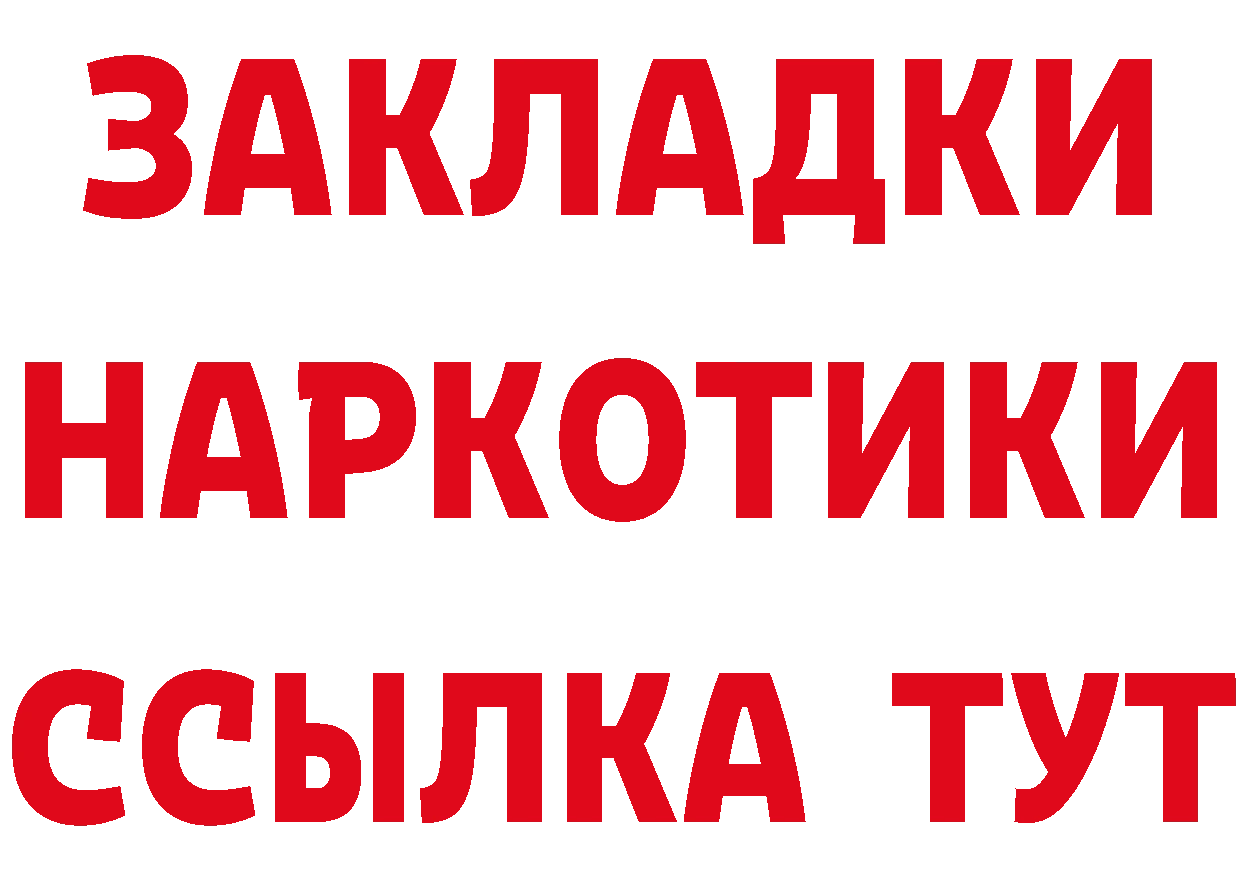 ЗАКЛАДКИ
НАРКОТИКИ
ССЫЛКА ТУТ